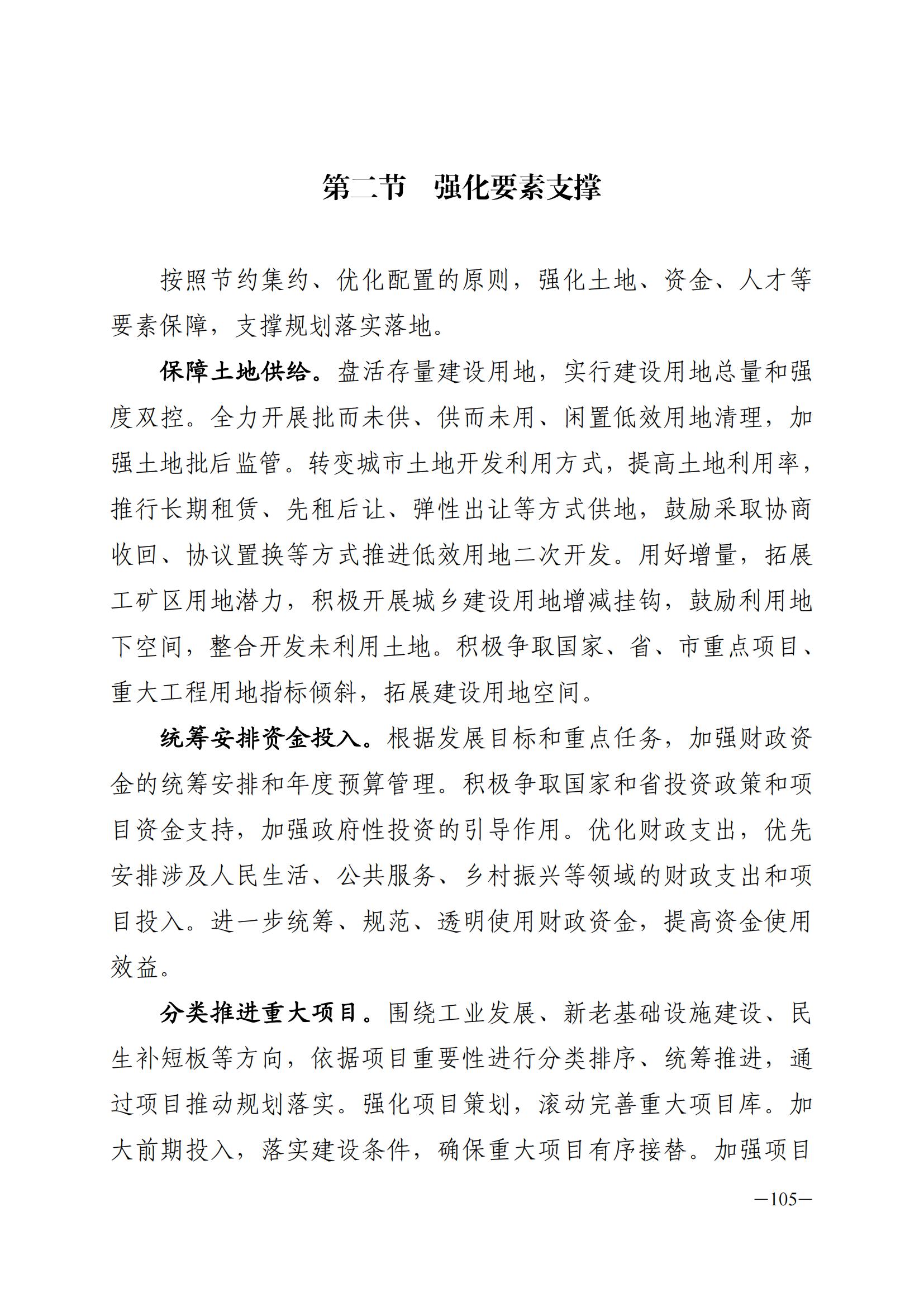 第二节　强化要素支撑

按照节约集约、优化配置的原则，强化土地、资金、人才等要素保障，支撑规划落实落地。

保障土地供给。盘活存量建设用地，实行建设用地总量和强度双控。全力开展批而未供、供而未用、闲置低效用地清理，加强土地批后监管。转变城市土地开发利用方式，提高土地利用率，推行长期租赁、先租后让、弹性出让等方式供地，鼓励采取协商收回、协议置换等方式推进低效用地二次开发。用好增量，拓展工矿区用地潜力，积极开展城乡建设用地增减挂钩，鼓励利用地下空间，整合开发未利用土地。积极争取国家、省、市重点项目、重大工程用地指标倾斜，拓展建设用地空间。

统筹安排资金投入。根据发展目标和重点任务，加强财政资金的统筹安排和年度预算管理。积极争取国家和省投资政策和项目资金支持，加强政府性投资的引导作用。优化财政支出，优先安排涉及人民生活、公共服务、乡村振兴等领域的财政支出和项目投入。进一步统筹、规范、透明使用财政资金，提高资金使用效益。

分类推进重大项目。围绕工业发展、新老基础设施建设、民生补短板等方向，依据项目重要性进行分类排序、统筹推进，通过项目推动规划落实。强化项目策划，滚动完善重大项目库。加大前期投入，落实建设条件，确保重大项目有序接替。加强项目

—105—